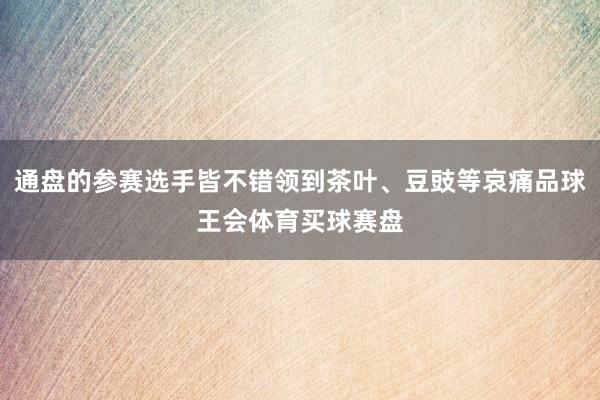 通盘的参赛选手皆不错领到茶叶、豆豉等哀痛品球王会体育买球赛盘